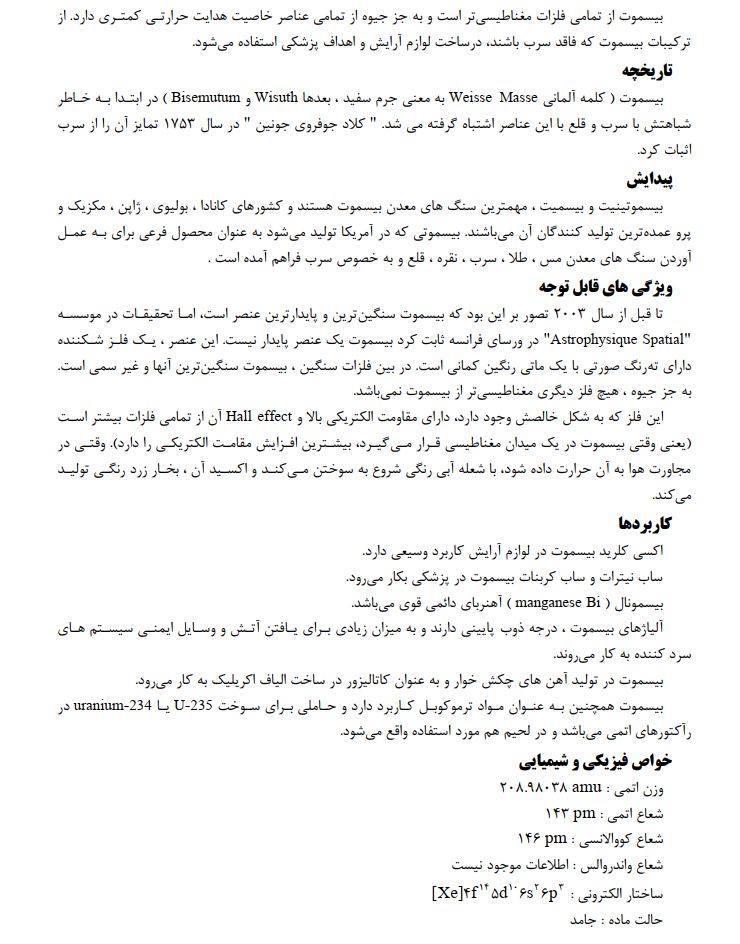 بیسموت از تمامی فلزات مغناطیسی‌تر است و به جز جیوه از تمامی عناصر خاصیت هدایت حرارتی کمتری دارد. از ترکیبات بیسموت که فاقد سرب باشند، درساخت لوازم آرایش و اهداف پزشکی استفاده می‌شود.

تاریخچه

بیسموت ( کلمه آلمانی Weisse Masse به معنی جرم سفید ، بعدها Wisuth و Bisemutum ) در ابتدا به خاطر شباهتش با سرب و قلع با این عناصر اشتباه گرفته می شد. " کلاد جوفروی جونین " در سال ۱۷۵۳ تمایز آن را از سرب اثبات کرد.

پیدایش

بیسموتینیت و بیسمیت ، مهمترین سنگ های معدن بیسموت هستند و کشورهای کانادا ، بولیوی ، ژاپن ، مکزیک و پرو عمده‌ترین تولید کنندگان آن می‌باشند. بیسموتی که در آمریکا تولید می‌شود به عنوان محصول فرعی برای به عمل آوردن سنگ های معدن مس ، طلا ، سرب ، نقره ، قلع و به خصوص سرب فراهم آمده است .

ویژگی های قابل توجه

تا قبل از سال ۲۰۰۳ تصور بر این بود که بیسموت سنگین‌ترین و پایدارترین عنصر است، اما تحقیقات در موسسه "Astrophysique Spatial" در ورسای فرانسه ثابت کرد بیسموت یک عنصر پایدار نیست. این عنصر ، یک فلز شکننده دارای ته‌رنگ صورتی با یک ماتی رنگین کمانی است. در بین فلزات سنگین ، بیسموت سنگین‌ترین آنها و غیر سمی است. به جز جیوه ، هیچ فلز دیگری مغناطیسی‌تر از بیسموت نمی‌باشد.

این فلز که به شکل خالصش وجود دارد، دارای مقاومت الکتریکی بالا و Hall effect آن از تمامی فلزات بیشتر است (یعنی وقتی بیسموت در یک میدان مغناطیسی قرار می‌گیرد، بیشترین افزایش مقامت الکتریکی را دارد). وقتی در مجاورت هوا به آن حرارت داده شود، با شعله آبی رنگی شروع به سوختن می‌کند و اکسید آن ، بخار زرد رنگی تولید می‌کند.

کاربردها

اکسی کلرید بیسموت در لوازم آرایش کاربرد وسیعی دارد.

ساب نیترات و ساب کربنات بیسموت در پزشکی بکار می‌رود.

بیسمونال ( manganese Bi ) آهنربای دائمی قوی می‌باشد.

آلیاژهای بیسموت ، درجه ذوب پایینی دارند و به میزان زیادی برای یافتن آتش و وسایل ایمنی سیستم های سرد کننده به کار می‌روند.

بیسموت در تولید آهن های چکش خوار و به عنوان کاتالیزور در ساخت الیاف اکریلیک به کار می‌رود.

بیسموت همچنین به عنوان مواد ترموکوبل کاربرد دارد و حاملی برای سوخت U-235 یا uranium-234 در رآکتورهای اتمی می‌باشد و در لحیم هم مورد استفاده واقع می‌شود.

خواص فیزیکی و شیمیایی

وزن اتمی : ۲۰۸.۹۸۰۳۸ amu

شعاع اتمی : ۱۴۳ pm

شعاع کووالانسی : ۱۴۶ pm

شعاع واندروالس : اطلاعات موجود نیست

ساختار الکترونی : $[Xe]4f^{14}5d^{10}6s^{2}6p^{3}$

حالت ماده : جامد